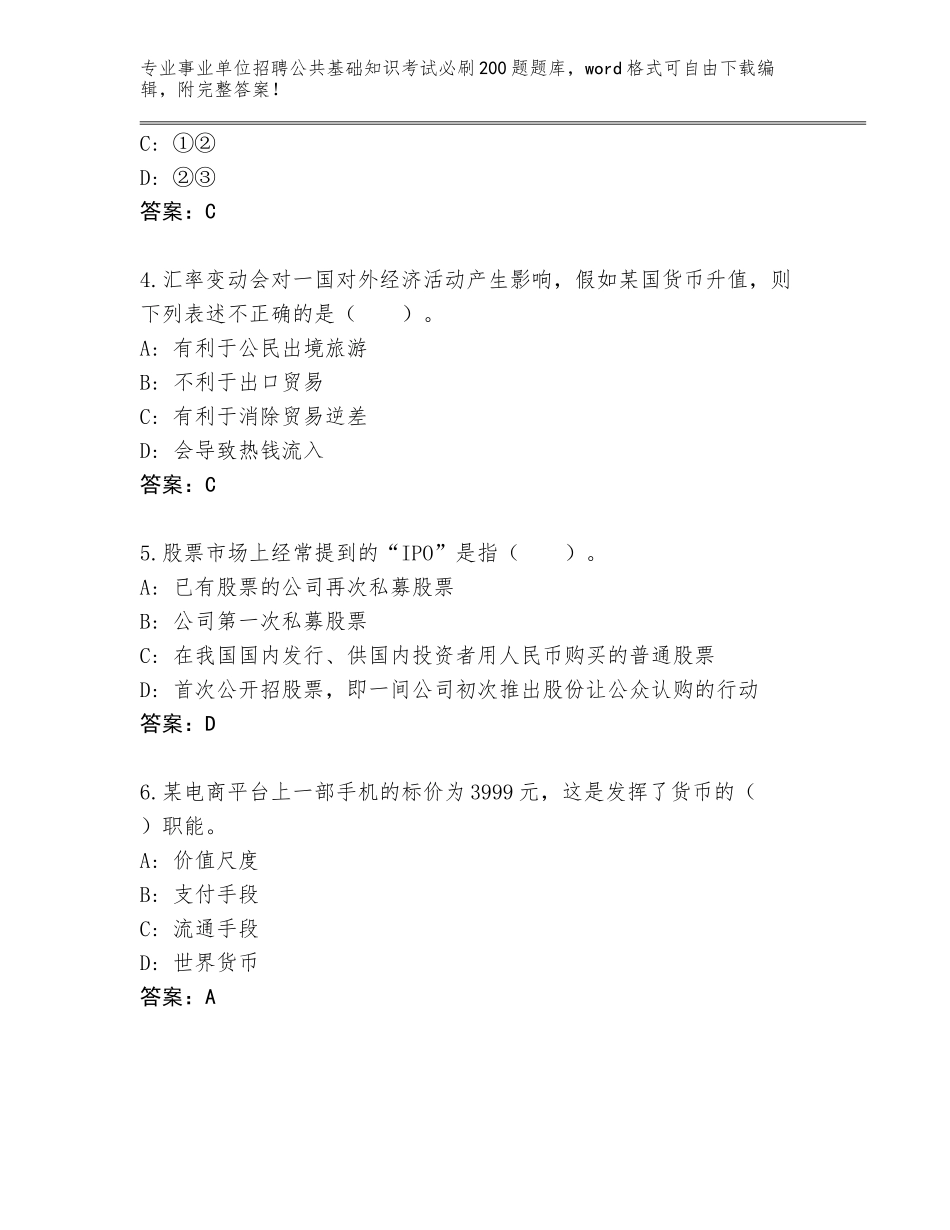 专业事业单位招聘公共基础知识考试必刷200题题库，word格式可自由下载编辑，附完整答案！

C：①②
D：②③
答案：C

4.汇率变动会对一国对外经济活动产生影响，假如某国货币升值，则下列表述不正确的是（　　）。
A：有利于公民出境旅游
B：不利于出口贸易
C：有利于消除贸易逆差
D：会导致热钱流入
答案：C

5.股票市场上经常提到的“IPO”是指（　　）。
A：已有股票的公司再次私募股票
B：公司第一次私募股票
C：在我国国内发行、供国内投资者用人民币购买的普通股票
D：首次公开招股票，即一间公司初次推出股份让公众认购的行动
答案：D

6.某电商平台上一部手机的标价为3999元，这是发挥了货币的（　）职能。
A：价值尺度
B：支付手段
C：流通手段
D：世界货币
答案：A